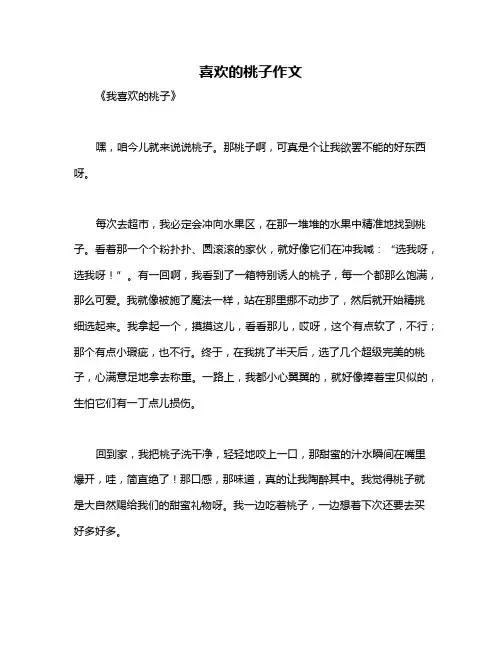 喜欢的桃子作文

《我喜欢的桃子》

嘿，咱今儿就来说说桃子。那桃子啊，可真是个让我欲罢不能的好东西呀。

每次去超市，我必定会冲向水果区，在那一堆堆的水果中精准地找到桃子。看着那一个个粉扑扑、圆滚滚的家伙，就好像它们在冲我喊：“选我呀，选我呀！”。有一回啊，我看到了一箱特别诱人的桃子，每一个都那么饱满，那么可爱。我就像被施了魔法一样，站在那里挪不动步了，然后就开始精挑细选起来。我拿起一个，摸摸这儿，看看那儿，哎呀，这个有点软了，不行；那个有点小瑕疵，也不行。终于，在我挑了半天后，选了几个超级完美的桃子，心满意足地拿去称重。一路上，我都小心翼翼的，就好像捧着宝贝似的，生怕它们有一丁点儿损伤。

回到家，我把桃子洗干净，轻轻地咬上一口，那甜蜜的汁水瞬间在嘴里爆开，哇，简直绝了！那口感，那味道，真的让我陶醉其中。我觉得桃子就是大自然赐给我们的甜蜜礼物呀。我一边吃着桃子，一边想着下次还要去买好多好多。